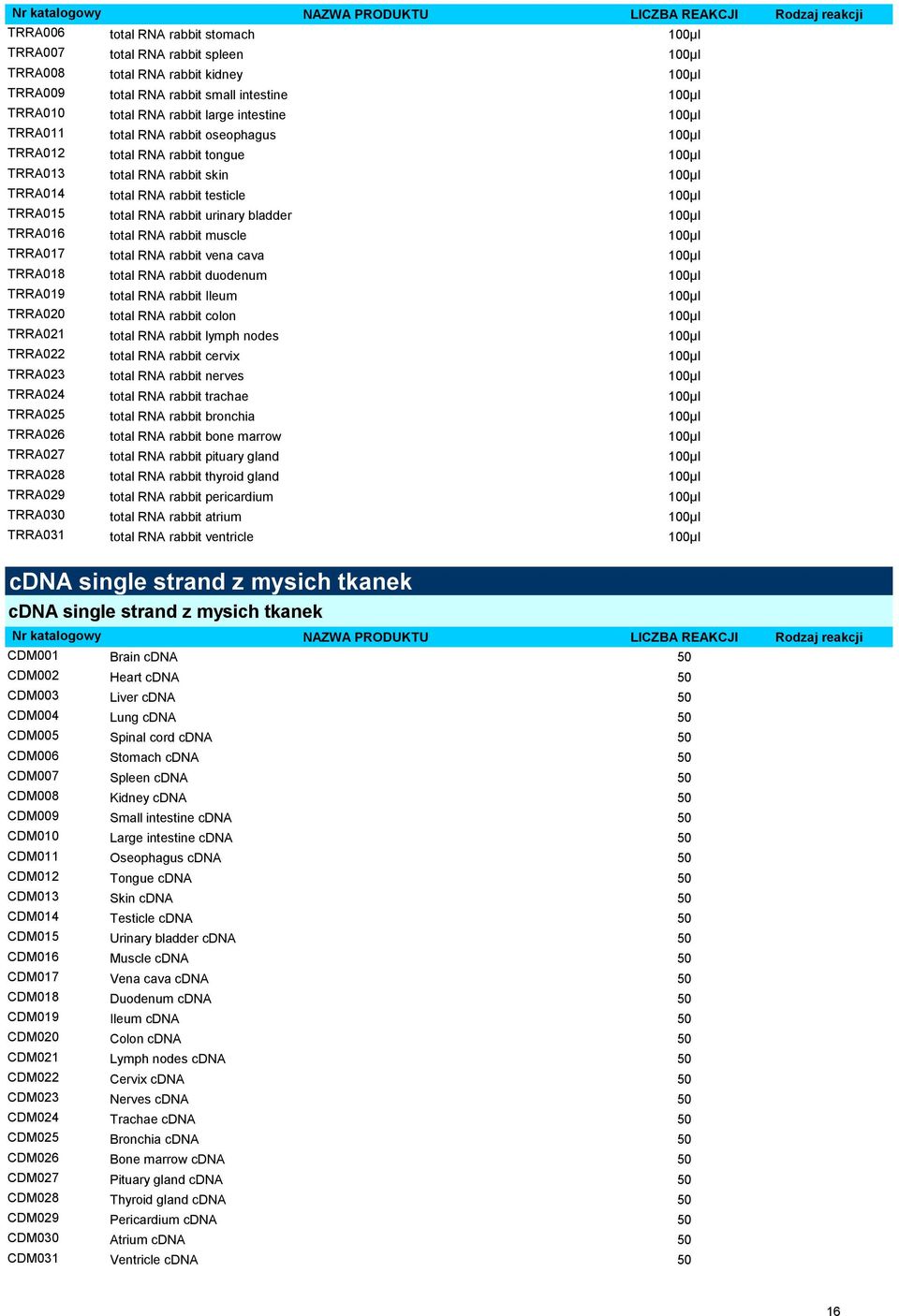 | Nr katalogowy | NAZWA PRODUKTU | LICZBA REAKCJI | Rodzaj reakcji |
|---|---|---|---|
| TRRA006 | total RNA rabbit stomach | 100µl | |
| TRRA007 | total RNA rabbit spleen | 100µl | |
| TRRA008 | total RNA rabbit kidney | 100µl | |
| TRRA009 | total RNA rabbit small intestine | 100µl | |
| TRRA010 | total RNA rabbit large intestine | 100µl | |
| TRRA011 | total RNA rabbit oseophagus | 100µl | |
| TRRA012 | total RNA rabbit tongue | 100µl | |
| TRRA013 | total RNA rabbit skin | 100µl | |
| TRRA014 | total RNA rabbit testicle | 100µl | |
| TRRA015 | total RNA rabbit urinary bladder | 100µl | |
| TRRA016 | total RNA rabbit muscle | 100µl | |
| TRRA017 | total RNA rabbit vena cava | 100µl | |
| TRRA018 | total RNA rabbit duodenum | 100µl | |
| TRRA019 | total RNA rabbit Ileum | 100µl | |
| TRRA020 | total RNA rabbit colon | 100µl | |
| TRRA021 | total RNA rabbit lymph nodes | 100µl | |
| TRRA022 | total RNA rabbit cervix | 100µl | |
| TRRA023 | total RNA rabbit nerves | 100µl | |
| TRRA024 | total RNA rabbit trachae | 100µl | |
| TRRA025 | total RNA rabbit bronchia | 100µl | |
| TRRA026 | total RNA rabbit bone marrow | 100µl | |
| TRRA027 | total RNA rabbit pituary gland | 100µl | |
| TRRA028 | total RNA rabbit thyroid gland | 100µl | |
| TRRA029 | total RNA rabbit pericardium | 100µl | |
| TRRA030 | total RNA rabbit atrium | 100µl | |
| TRRA031 | total RNA rabbit ventricle | 100µl | |

cDNA single strand z mysich tkanek

cDNA single strand z mysich tkanek

| Nr katalogowy | NAZWA PRODUKTU | LICZBA REAKCJI | Rodzaj reakcji |
|---|---|---|---|
| CDM001 | Brain cDNA | 50 | |
| CDM002 | Heart cDNA | 50 | |
| CDM003 | Liver cDNA | 50 | |
| CDM004 | Lung cDNA | 50 | |
| CDM005 | Spinal cord cDNA | 50 | |
| CDM006 | Stomach cDNA | 50 | |
| CDM007 | Spleen cDNA | 50 | |
| CDM008 | Kidney cDNA | 50 | |
| CDM009 | Small intestine cDNA | 50 | |
| CDM010 | Large intestine cDNA | 50 | |
| CDM011 | Oseophagus cDNA | 50 | |
| CDM012 | Tongue cDNA | 50 | |
| CDM013 | Skin cDNA | 50 | |
| CDM014 | Testicle cDNA | 50 | |
| CDM015 | Urinary bladder cDNA | 50 | |
| CDM016 | Muscle cDNA | 50 | |
| CDM017 | Vena cava cDNA | 50 | |
| CDM018 | Duodenum cDNA | 50 | |
| CDM019 | Ileum cDNA | 50 | |
| CDM020 | Colon cDNA | 50 | |
| CDM021 | Lymph nodes cDNA | 50 | |
| CDM022 | Cervix cDNA | 50 | |
| CDM023 | Nerves cDNA | 50 | |
| CDM024 | Trachae cDNA | 50 | |
| CDM025 | Bronchia cDNA | 50 | |
| CDM026 | Bone marrow cDNA | 50 | |
| CDM027 | Pituary gland cDNA | 50 | |
| CDM028 | Thyroid gland cDNA | 50 | |
| CDM029 | Pericardium cDNA | 50 | |
| CDM030 | Atrium cDNA | 50 | |
| CDM031 | Ventricle cDNA | 50 | |

16